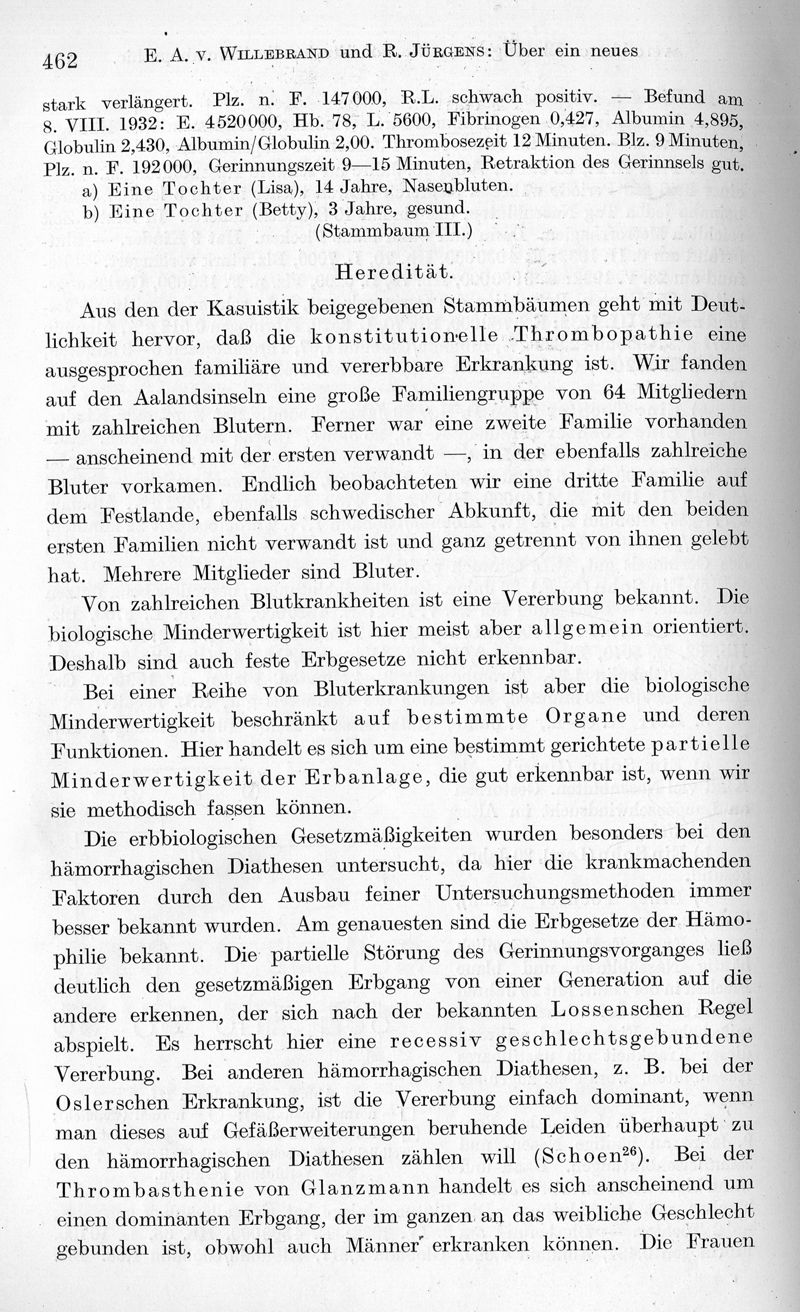 462 E. A. v. Willebrand und R. Jürgens: Über ein neues

stark verlängert. Plz. n. F. 147000, R.L. schwach positiv. — Befund am 8. VIII. 1932: E. 4520000, Hb. 78, L. 5600, Fibrinogen 0,427, Albumin 4,895, Globulin 2,430, Albumin/Globulin 2,00. Thrombosezeit 12 Minuten. Blz. 9 Minuten, Plz. n. F. 192000, Gerinnungszeit 9—15 Minuten, Retraktion des Gerinnsels gut.
a) Eine Tochter (Lisa), 14 Jahre, Nasenbluten.
b) Eine Tochter (Betty), 3 Jahre, gesund.
(Stammbaum III.)

Heredität.

Aus den der Kasuistik beigegebenen Stammbäumen geht mit Deutlichkeit hervor, daß die konstitutionelle Thrombopathie eine ausgesprochen familiäre und vererbbare Erkrankung ist. Wir fanden auf den Aalandsinseln eine große Familiengruppe von 64 Mitgliedern mit zahlreichen Blutern. Ferner war eine zweite Familie vorhanden — anscheinend mit der ersten verwandt —, in der ebenfalls zahlreiche Bluter vorkamen. Endlich beobachteten wir eine dritte Familie auf dem Festlande, ebenfalls schwedischer Abkunft, die mit den beiden ersten Familien nicht verwandt ist und ganz getrennt von ihnen gelebt hat. Mehrere Mitglieder sind Bluter.

Von zahlreichen Blutkrankheiten ist eine Vererbung bekannt. Die biologische Minderwertigkeit ist hier meist aber allgemein orientiert. Deshalb sind auch feste Erbgesetze nicht erkennbar.

Bei einer Reihe von Bluterkrankungen ist aber die biologische Minderwertigkeit beschränkt auf bestimmte Organe und deren Funktionen. Hier handelt es sich um eine bestimmt gerichtete partielle Minderwertigkeit der Erbanlage, die gut erkennbar ist, wenn wir sie methodisch fassen können.

Die erbbiologischen Gesetzmäßigkeiten wurden besonders bei den hämorrhagischen Diathesen untersucht, da hier die krankmachenden Faktoren durch den Ausbau feiner Untersuchungsmethoden immer besser bekannt wurden. Am genauesten sind die Erbgesetze der Hämophilie bekannt. Die partielle Störung des Gerinnungsvorganges ließ deutlich den gesetzmäßigen Erbgang von einer Generation auf die andere erkennen, der sich nach der bekannten Lossenschen Regel abspielt. Es herrscht hier eine recessiv geschlechtsgebundene Vererbung. Bei anderen hämorrhagischen Diathesen, z. B. bei der Oslerschen Erkrankung, ist die Vererbung einfach dominant, wenn man dieses auf Gefäßerweiterungen beruhende Leiden überhaupt zu den hämorrhagischen Diathesen zählen will (Schoen$^{26}$). Bei der Thrombasthenie von Glanzmann handelt es sich anscheinend um einen dominanten Erbgang, der im ganzen an das weibliche Geschlecht gebunden ist, obwohl auch Männer erkranken können. Die Frauen